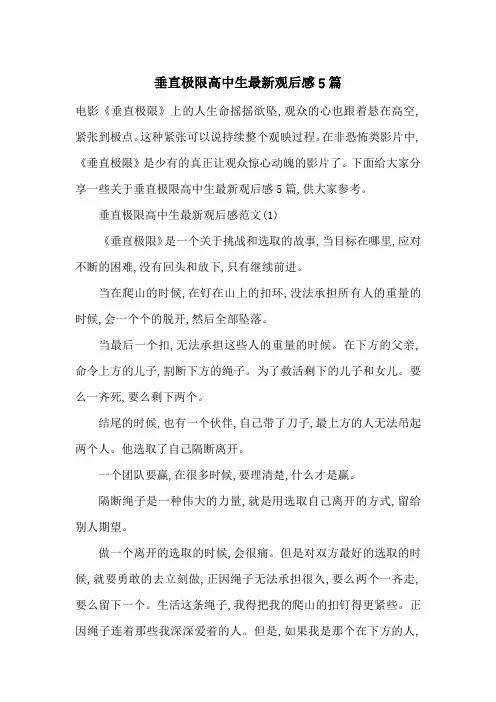 垂直极限高中生最新观后感5篇

电影《垂直极限》上的人生命摇摇欲坠，观众的心也跟着悬在高空，紧张到极点。这种紧张可以说持续整个观映过程。在非恐怖类影片中，《垂直极限》是少有的真正让观众惊心动魄的影片了。下面给大家分享一些关于垂直极限高中生最新观后感5篇，供大家参考。

垂直极限高中生最新观后感范文(1)

《垂直极限》是一个关于挑战和选取的故事，当目标在哪里，应对不断的困难，没有回头和放下，只有继续前进。

当在爬山的时候，在钉在山上的扣环，没法承担所有人的重量的时候，会一个个的脱开，然后全部坠落。

当最后一个扣，无法承担这些人的重量的时候。在下方的父亲，命令上方的儿子，割断下方的绳子。为了救活剩下的儿子和女儿。要么一齐死，要么剩下两个。

结尾的时候，也有一个伙伴，自己带了刀子，最上方的人无法吊起两个人。他选取了自己隔断离开。

一个团队要赢，在很多时候，要理清楚，什么才是赢。

隔断绳子是一种伟大的力量，就是用选取自己离开的方式，留给别人期望。

做一个离开的选取的时候，会很痛。但是对双方最好的选取的时候，就要勇敢的去立刻做，正因绳子无法承担很久，要么两个一齐走，要么留下一个。生活这条绳子，我得把我的爬山的扣钉得更紧些。正因绳子连着那些我深深爱着的人。但是，如果我是那个在下方的人，